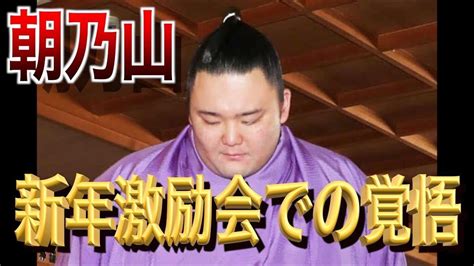 朝乃山

新年激励会での覚悟